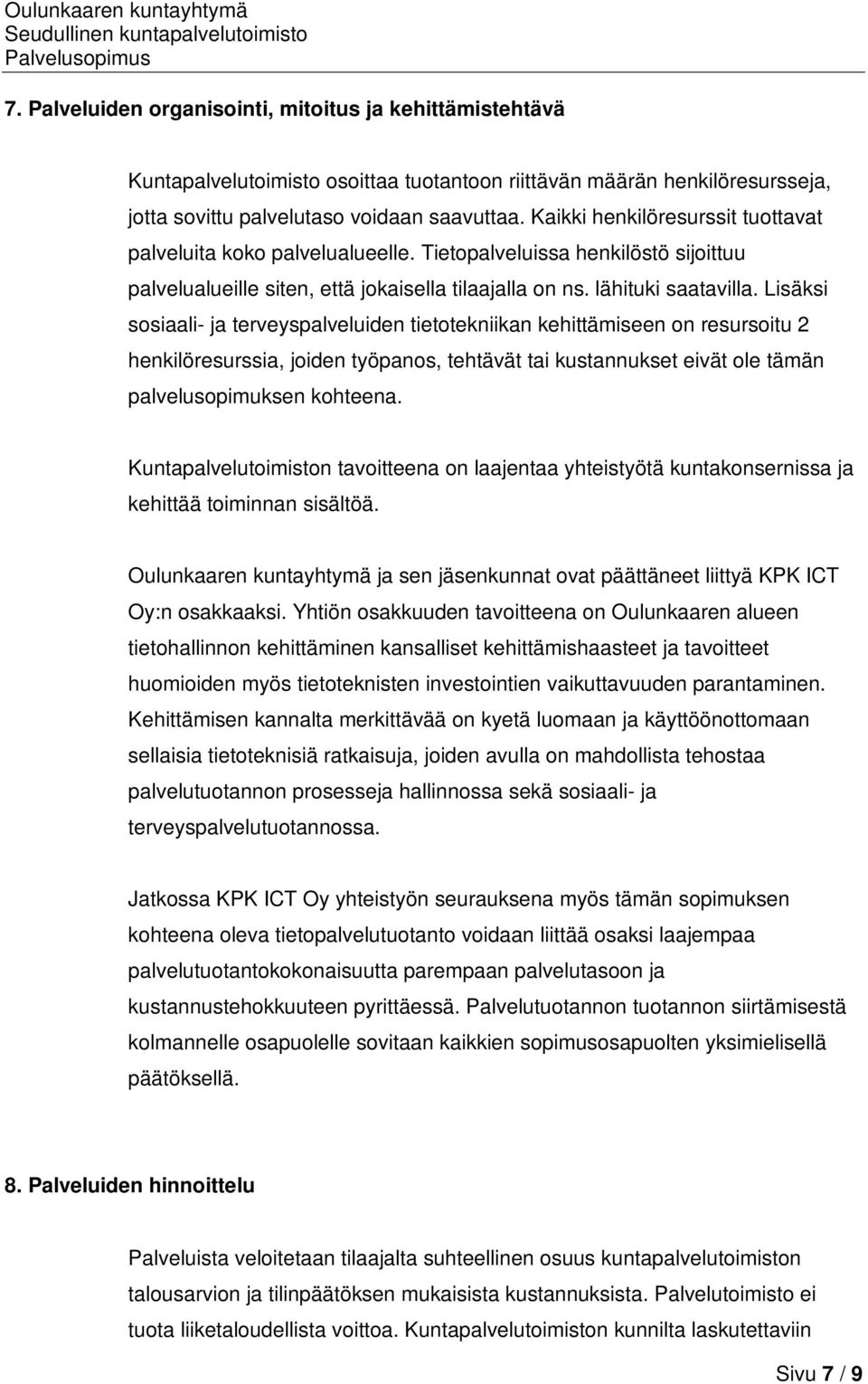 Oulunkaaren kuntayhtymä
Seudullinen kuntapalvelutoimisto
Palvelusopimus

7. Palveluiden organisointi, mitoitus ja kehittämistehtävä

Kuntapalvelutoimisto osoittaa tuotantoon riittävän määrän henkilöresursseja, jotta sovittu palvelutaso voidaan saavuttaa. Kaikki henkilöresurssit tuottavat palveluita koko palvelualueelle. Tietopalveluissa henkilöstö sijoittuu palvelualueille siten, että jokaisella tilaajalla on ns. lähituki saatavilla. Lisäksi sosiaali- ja terveyspalveluiden tietotekniikan kehittämiseen on resursoitu 2 henkilöresurssia, joiden työpanos, tehtävät tai kustannukset eivät ole tämän palvelusopimuksen kohteena.

Kuntapalvelutoimiston tavoitteena on laajentaa yhteistyötä kuntakonsernissa ja kehittää toiminnan sisältöä.

Oulunkaaren kuntayhtymä ja sen jäsenkunnat ovat päättäneet liittyä KPK ICT Oy:n osakkaaksi. Yhtiön osakkuuden tavoitteena on Oulunkaaren alueen tietohallinnon kehittäminen kansalliset kehittämishaasteet ja tavoitteet huomioiden myös tietoteknisten investointien vaikuttavuuden parantaminen. Kehittämisen kannalta merkittävää on kyetä luomaan ja käyttöönottomaan sellaisia tietoteknisiä ratkaisuja, joiden avulla on mahdollista tehostaa palvelutuotannon prosesseja hallinnossa sekä sosiaali- ja terveyspalvelutuotannossa.

Jatkossa KPK ICT Oy yhteistyön seurauksena myös tämän sopimuksen kohteena oleva tietopalvelutuotanto voidaan liittää osaksi laajempaa palvelutuotantokokonaisuutta parempaan palvelutasoon ja kustannustehokkuuteen pyrittäessä. Palvelutuotannon tuotannon siirtämisestä kolmannelle osapuolelle sovitaan kaikkien sopimusosapuolten yksimielisellä päätöksellä.

8. Palveluiden hinnoittelu

Palveluista veloitetaan tilaajalta suhteellinen osuus kuntapalvelutoimiston talousarvion ja tilinpäätöksen mukaisista kustannuksista. Palvelutoimisto ei tuota liiketaloudellista voittoa. Kuntapalvelutoimiston kunnilta laskutettaviin

Sivu 7 / 9